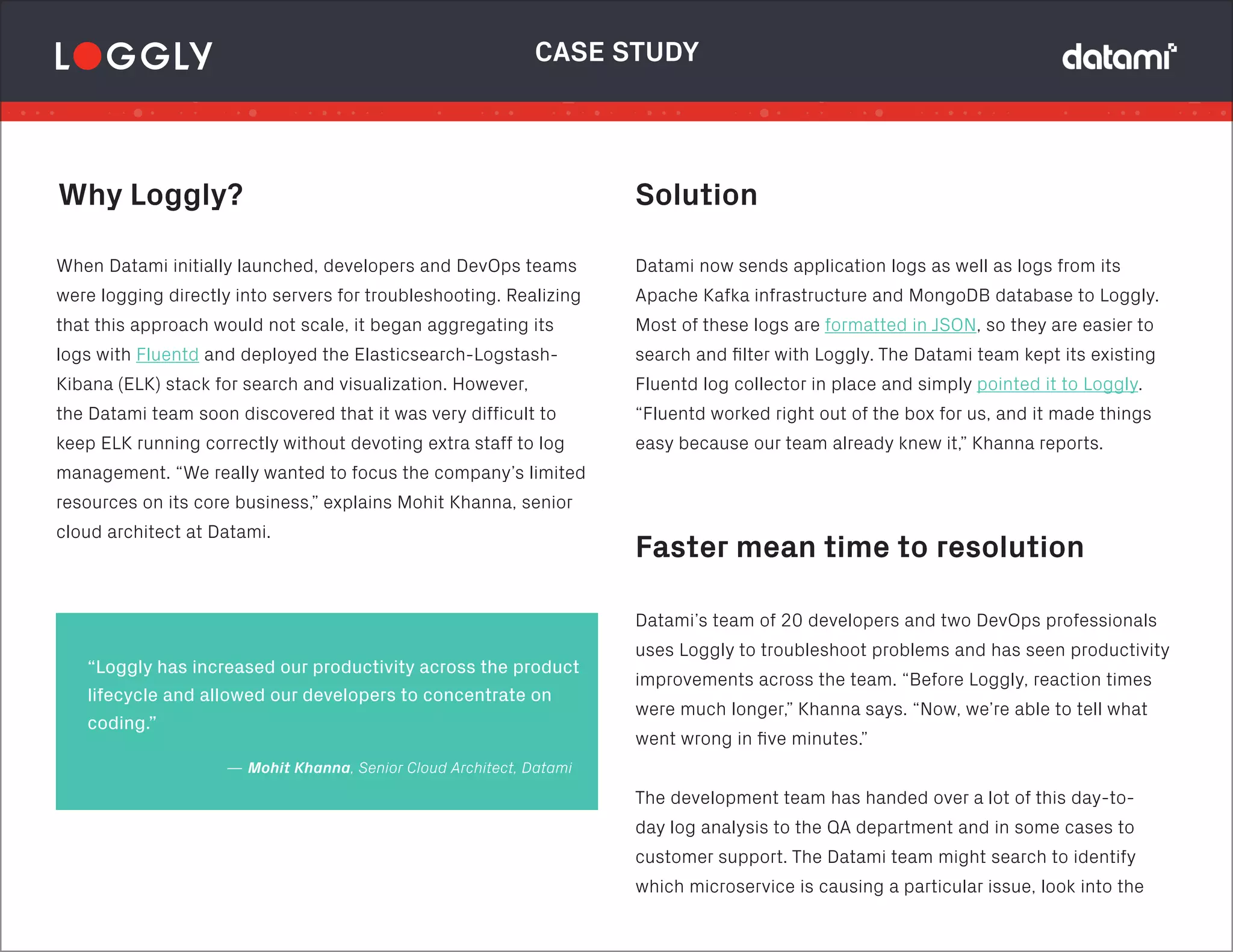 LOGGLY

CASE STUDY

datami

Why Loggly?

When Datami initially launched, developers and DevOps teams were logging directly into servers for troubleshooting. Realizing that this approach would not scale, it began aggregating its logs with Fluentd and deployed the Elasticsearch-Logstash-Kibana (ELK) stack for search and visualization. However, the Datami team soon discovered that it was very difficult to keep ELK running correctly without devoting extra staff to log management. “We really wanted to focus the company’s limited resources on its core business,” explains Mohit Khanna, senior cloud architect at Datami.

“Loggly has increased our productivity across the product lifecycle and allowed our developers to concentrate on coding.”

— Mohit Khanna, Senior Cloud Architect, Datami

Solution

Datami now sends application logs as well as logs from its Apache Kafka infrastructure and MongoDB database to Loggly. Most of these logs are formatted in JSON, so they are easier to search and filter with Loggly. The Datami team kept its existing Fluentd log collector in place and simply pointed it to Loggly. “Fluentd worked right out of the box for us, and it made things easy because our team already knew it,” Khanna reports.

Faster mean time to resolution

Datami’s team of 20 developers and two DevOps professionals uses Loggly to troubleshoot problems and has seen productivity improvements across the team. “Before Loggly, reaction times were much longer,” Khanna says. “Now, we’re able to tell what went wrong in five minutes.”

The development team has handed over a lot of this day-to-day log analysis to the QA department and in some cases to customer support. The Datami team might search to identify which microservice is causing a particular issue, look into the